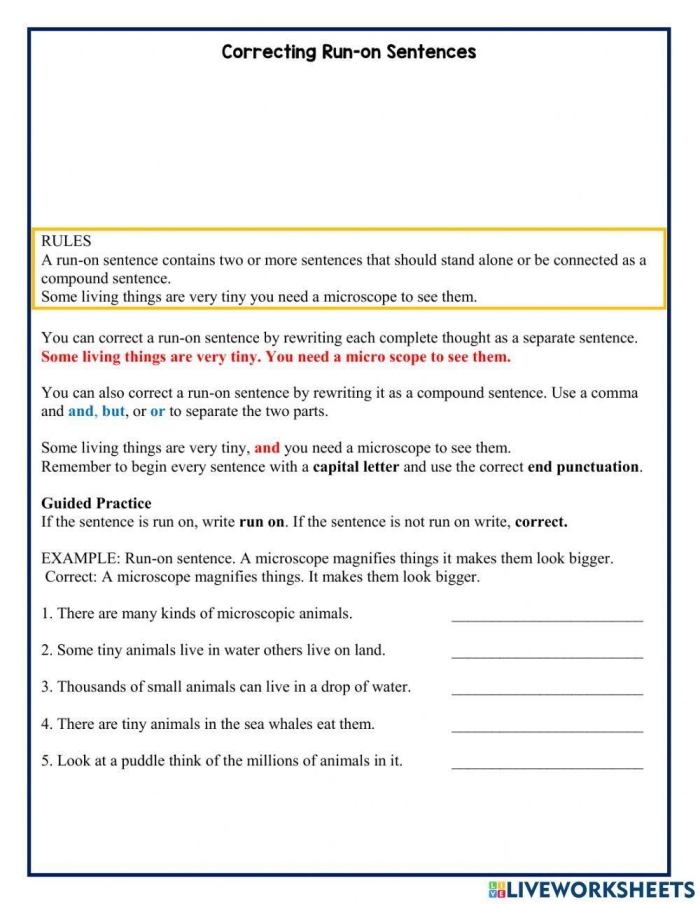 Correcting Run-on Sentences

RULES
A run-on sentence contains two or more sentences that should stand alone or be connected as a compound sentence.
Some living things are very tiny you need a microscope to see them.

You can correct a run-on sentence by rewriting each complete thought as a separate sentence.
Some living things are very tiny. You need a micro scope to see them.

You can also correct a run-on sentence by rewriting it as a compound sentence. Use a comma and and, but, or or to separate the two parts.

Some living things are very tiny, and you need a microscope to see them.
Remember to begin every sentence with a capital letter and use the correct end punctuation.

Guided Practice
If the sentence is run on, write run on. If the sentence is not run on write, correct.

EXAMPLE: Run-on sentence. A microscope magnifies things it makes them look bigger.
Correct: A microscope magnifies things. It makes them look bigger.

1. There are many kinds of microscopic animals. ____

2. Some tiny animals live in water others live on land. ____

3. Thousands of small animals can live in a drop of water. ____

4. There are tiny animals in the sea whales eat them. ____

5. Look at a puddle think of the millions of animals in it. ____

LIVEWORKSHEETS